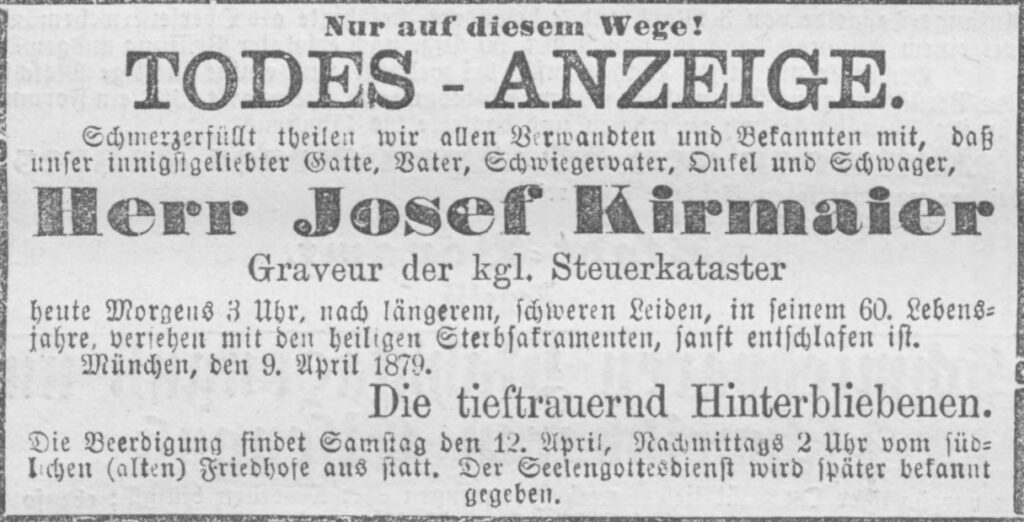 Nur auf diesem Wege!

TODES - ANZEIGE.

Schmerzerfüllt theilen wir allen Verwandten und Bekannten mit, daß unser innigstgeliebter Gatte, Vater, Schwiegervater, Onkel und Schwager,

Herr Josef Kirmaier

Graveur der kgl. Steuerkataster

heute Morgens 3 Uhr, nach längerem, schweren Leiden, in seinem 60. Lebensjahre, versehen mit den heiligen Sterbsakramenten, sanft entschlafen ist.

München, den 9. April 1879.

Die tieftrauernd Hinterbliebenen.

Die Beerdigung findet Samstag den 12. April, Nachmittags 2 Uhr vom südlichen (alten) Friedhofe aus statt. Der Seelengottesdienst wird später bekannt gegeben.